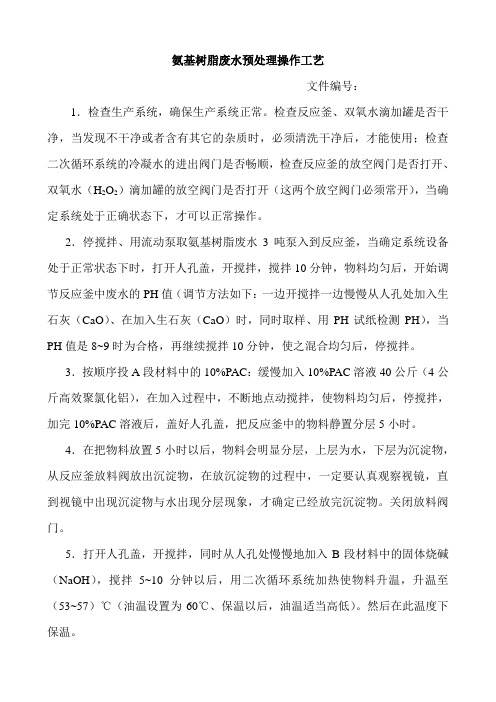 氨基树脂废水预处理操作工艺

文件编号：

1．检查生产系统，确保生产系统正常。检查反应釜、双氧水滴加罐是否干净，当发现不干净或者含有其它的杂质时，必须清洗干净后，才能使用；检查二次循环系统的冷凝水的进出阀门是否畅顺，检查反应釜的放空阀门是否打开、双氧水（$H_2O_2$）滴加罐的放空阀门是否打开（这两个放空阀门必须常开），当确定系统处于正确状态下，才可以正常操作。

2．停搅拌、用流动泵取氨基树脂废水 3 吨泵入到反应釜，当确定系统设备处于正常状态下时，打开人孔盖，开搅拌，搅拌 10 分钟，物料均匀后，开始调节反应釜中废水的 PH 值（调节方法如下：一边开搅拌一边慢慢从人孔处加入生石灰（CaO）、在加入生石灰（CaO）时，同时取样、用 PH 试纸检测 PH），当 PH 值是 8~9 时为合格，再继续搅拌 10 分钟，使之混合均匀后，停搅拌。

3．按顺序投 A 段材料中的 10%PAC：缓慢加入 10%PAC 溶液 40 公斤（4 公斤高效聚氯化铝），在加入过程中，不断地点动搅拌，使物料均匀后，停搅拌，加完 10%PAC 溶液后，盖好人孔盖，把反应釜中的物料静置分层 5 小时。

4．在把物料放置 5 小时以后，物料会明显分层，上层为水，下层为沉淀物，从反应釜放料阀放出沉淀物，在放沉淀物的过程中，一定要认真观察视镜，直到视镜中出现沉淀物与水出现分层现象，才确定已经放完沉淀物。关闭放料阀门。

5．打开人孔盖，开搅拌，同时从人孔处慢慢地加入 B 段材料中的固体烧碱（NaOH），搅拌 5~10 分钟以后，用二次循环系统加热使物料升温，升温至（53~57）℃（油温设置为 60℃、保温以后，油温适当高低）。然后在此温度下保温。